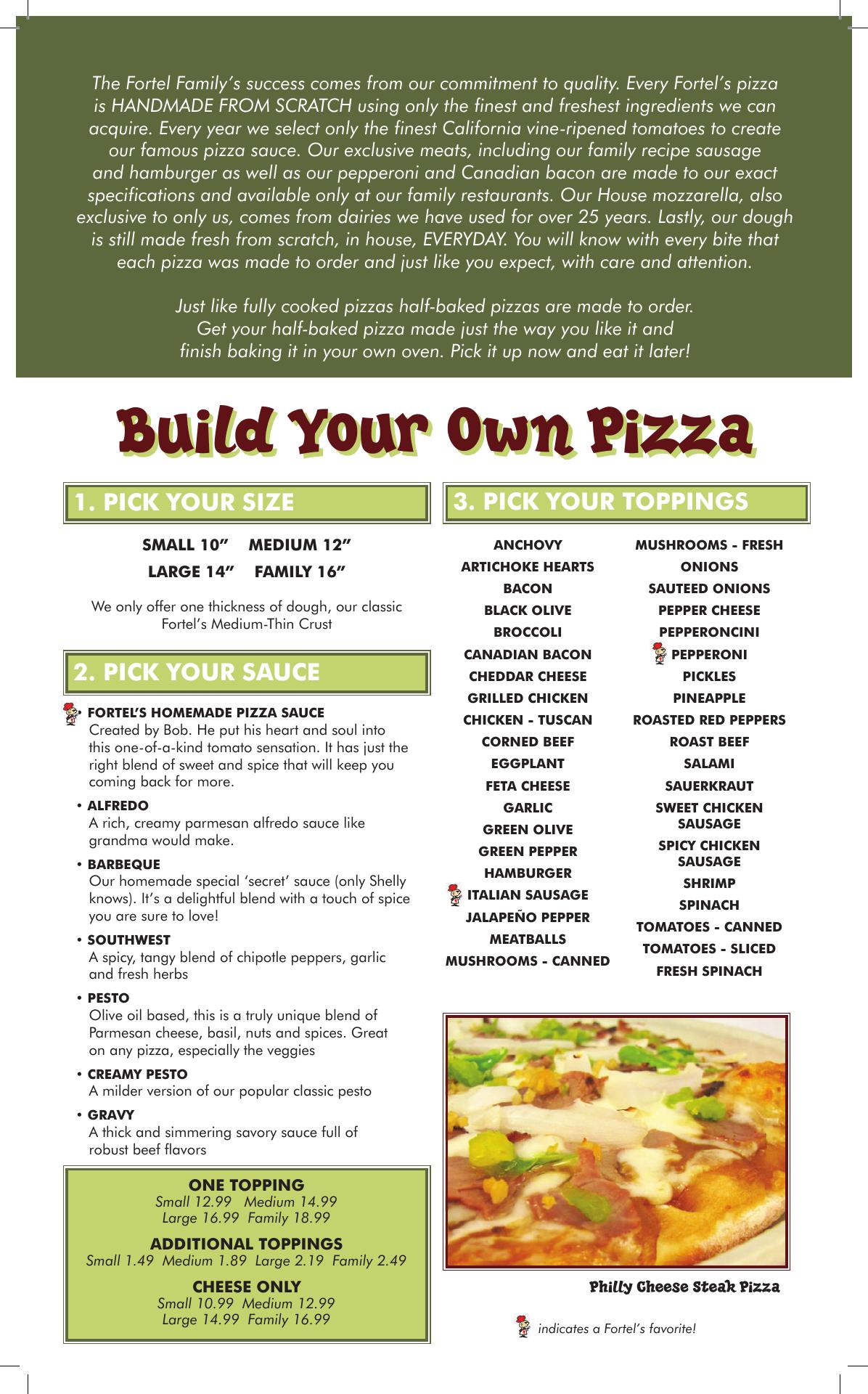 The Fortel Family's success comes from our commitment to quality. Every Fortel's pizza is HANDMADE FROM SCRATCH using only the finest and freshest ingredients we can acquire. Every year we select only the finest California vine-ripened tomatoes to create our famous pizza sauce. Our exclusive meats, including our family recipe sausage and hamburger as well as our pepperoni and Canadian bacon are made to our exact specifications and available only at our family restaurants. Our House mozzarella, also exclusive to only us, comes from dairies we have used for over 25 years. Lastly, our dough is still made fresh from scratch, in house, EVERYDAY. You will know with every bite that each pizza was made to order and just like you expect, with care and attention.

Just like fully cooked pizzas half-baked pizzas are made to order.
Get your half-baked pizza made just the way you like it and
finish baking it in your own oven. Pick it up now and eat it later!

Build Your Own Pizza

1. PICK YOUR SIZE

SMALL 10" MEDIUM 12"
LARGE 14" FAMILY 16"

We only offer one thickness of dough, our classic Fortel's Medium-Thin Crust

2. PICK YOUR SAUCE

• FORTEL'S HOMEMADE PIZZA SAUCE
Created by Bob. He put his heart and soul into this one-of-a-kind tomato sensation. It has just the right blend of sweet and spice that will keep you coming back for more.

• ALFREDO
A rich, creamy parmesan alfredo sauce like grandma would make.

• BARBEQUE
Our homemade special 'secret' sauce (only Shelly knows). It's a delightful blend with a touch of spice you are sure to love!

• SOUTHWEST
A spicy, tangy blend of chipotle peppers, garlic and fresh herbs

• PESTO
Olive oil based, this is a truly unique blend of Parmesan cheese, basil, nuts and spices. Great on any pizza, especially the veggies

• CREAMY PESTO
A milder version of our popular classic pesto

• GRAVY
A thick and simmering savory sauce full of robust beef flavors

ONE TOPPING
Small 12.99 Medium 14.99
Large 16.99 Family 18.99

ADDITIONAL TOPPINGS
Small 1.49 Medium 1.89 Large 2.19 Family 2.49

CHEESE ONLY
Small 10.99 Medium 12.99
Large 14.99 Family 16.99

3. PICK YOUR TOPPINGS

ANCHOVY
ARTICHOKE HEARTS
BACON
BLACK OLIVE
BROCCOLI
CANADIAN BACON
CHEDDAR CHEESE
GRILLED CHICKEN
CHICKEN - TUSCAN
CORNED BEEF
EGGPLANT
FETA CHEESE
GARLIC
GREEN OLIVE
GREEN PEPPER
HAMBURGER
ITALIAN SAUSAGE
JALAPEÑO PEPPER
MEATBALLS
MUSHROOMS - CANNED

MUSHROOMS - FRESH
ONIONS
SAUTEED ONIONS
PEPPER CHEESE
PEPPERONCINI
PEPPERONI
PICKLES
PINEAPPLE
ROASTED RED PEPPERS
ROAST BEEF
SALAMI
SAUERKRAUT
SWEET CHICKEN SAUSAGE
SPICY CHICKEN SAUSAGE
SHRIMP
SPINACH
TOMATOES - CANNED
TOMATOES - SLICED
FRESH SPINACH

Philly Cheese Steak Pizza

indicates a Fortel's favorite!